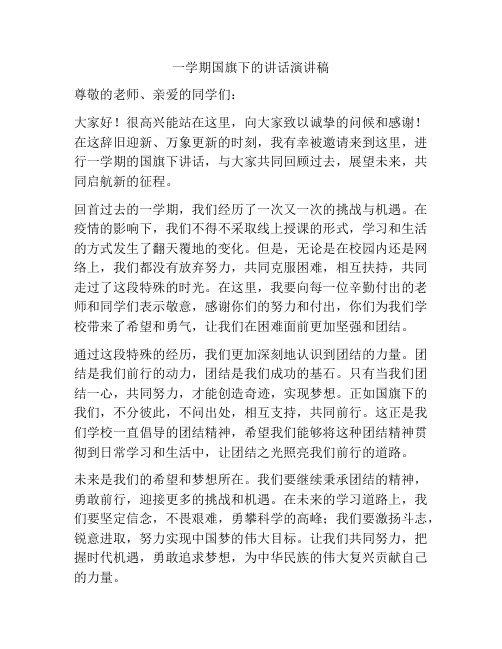 一学期国旗下的讲话演讲稿

尊敬的老师、亲爱的同学们：

大家好！很高兴能站在这里，向大家致以诚挚的问候和感谢！在这辞旧迎新、万象更新的时刻，我有幸被邀请来到这里，进行一学期的国旗下讲话，与大家共同回顾过去，展望未来，共同启航新的征程。

回首过去的一学期，我们经历了一次又一次的挑战与机遇。在疫情的影响下，我们不得不采取线上授课的形式，学习和生活的方式发生了翻天覆地的变化。但是，无论是在校园内还是网络上，我们都没有放弃努力，共同克服困难，相互扶持，共同走过了这段特殊的时光。在这里，我要向每一位辛勤付出的老师和同学们表示敬意，感谢你们的努力和付出，你们为我们学校带来了希望和勇气，让我们在困难面前更加坚强和团结。

通过这段特殊的经历，我们更加深刻地认识到团结的力量。团结是我们前行的动力，团结是我们成功的基石。只有当我们团结一心，共同努力，才能创造奇迹，实现梦想。正如国旗下的我们，不分彼此，不问出处，相互支持，共同前行。这正是我们学校一直倡导的团结精神，希望我们能够将这种团结精神贯彻到日常学习和生活中，让团结之光照亮我们前行的道路。

未来是我们的希望和梦想所在。我们要继续秉承团结的精神，勇敢前行，迎接更多的挑战和机遇。在未来的学习道路上，我们要坚定信念，不畏艰难，勇攀科学的高峰；我们要激扬斗志，锐意进取，努力实现中国梦的伟大目标。让我们共同努力，把握时代机遇，勇敢追求梦想，为中华民族的伟大复兴贡献自己的力量。